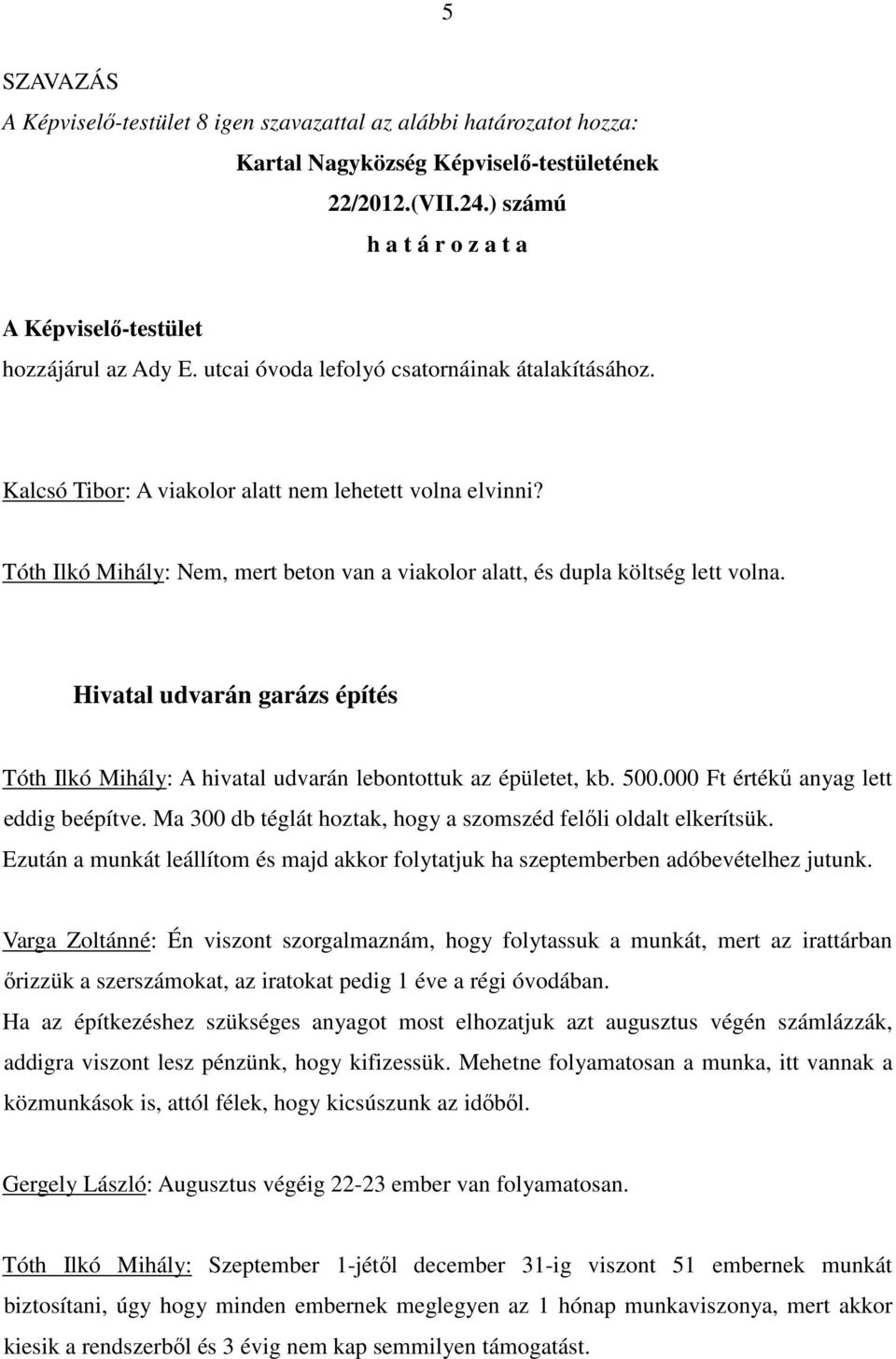 5

SZAVAZÁS

A Képviselő-testület 8 igen szavazattal az alábbi határozatot hozza:

Kartal Nagyközség Képviselő-testületének
22/2012.(VII.24.) számú
h a t á r o z a t a

A Képviselő-testület
hozzájárul az Ady E. utcai óvoda lefolyó csatornáinak átalakításához.

Kalcsó Tibor: A viakolor alatt nem lehetett volna elvinni?

Tóth Ilkó Mihály: Nem, mert beton van a viakolor alatt, és dupla költség lett volna.

Hivatal udvarán garázs építés

Tóth Ilkó Mihály: A hivatal udvarán lebontottuk az épületet, kb. 500.000 Ft értékű anyag lett eddig beépítve. Ma 300 db téglát hoztak, hogy a szomszéd felőli oldalt elkerítsük. Ezután a munkát leállítom és majd akkor folytatjuk ha szeptemberben adóbevételhez jutunk.

Varga Zoltánné: Én viszont szorgalmaznám, hogy folytassuk a munkát, mert az irattárban őrizzük a szerszámokat, az iratokat pedig 1 éve a régi óvodában.
Ha az építkezéshez szükséges anyagot most elhozatjuk azt augusztus végén számlázzák, addigra viszont lesz pénzünk, hogy kifizessük. Mehetne folyamatosan a munka, itt vannak a közmunkások is, attól félek, hogy kicsúszunk az időből.

Gergely László: Augusztus végéig 22-23 ember van folyamatosan.

Tóth Ilkó Mihály: Szeptember 1-jétől december 31-ig viszont 51 embernek munkát biztosítani, úgy hogy minden embernek meglegyen az 1 hónap munkaviszonya, mert akkor kiesik a rendszerből és 3 évig nem kap semmilyen támogatást.